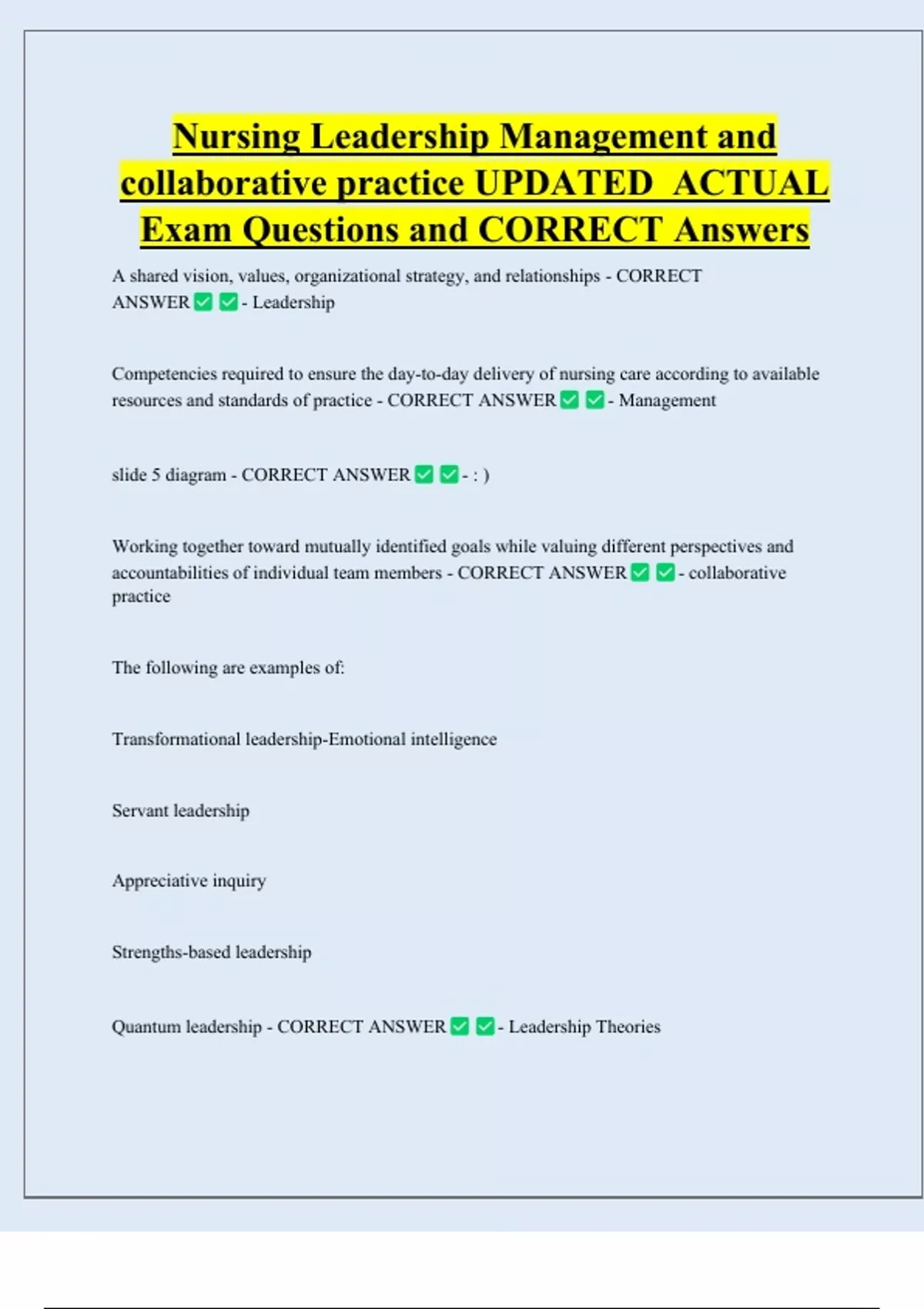 Nursing Leadership Management and collaborative practice UPDATED ACTUAL Exam Questions and CORRECT Answers

A shared vision, values, organizational strategy, and relationships - CORRECT ANSWER ✅ ✅ - Leadership

Competencies required to ensure the day-to-day delivery of nursing care according to available resources and standards of practice - CORRECT ANSWER ✅ ✅ - Management

slide 5 diagram - CORRECT ANSWER ✅ ✅ - : )

Working together toward mutually identified goals while valuing different perspectives and accountabilities of individual team members - CORRECT ANSWER ✅ ✅ - collaborative practice

The following are examples of:

Transformational leadership-Emotional intelligence

Servant leadership

Appreciative inquiry

Strengths-based leadership

Quantum leadership - CORRECT ANSWER ✅ ✅ - Leadership Theories